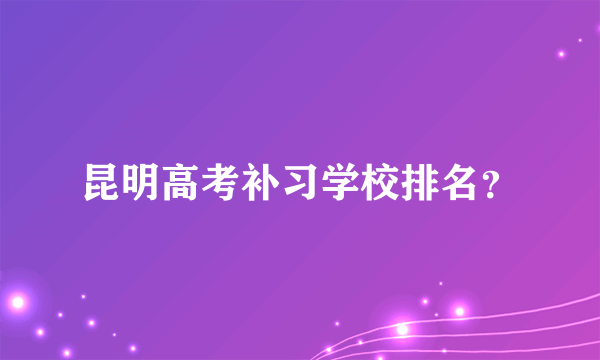 昆明高考补习学校排名？